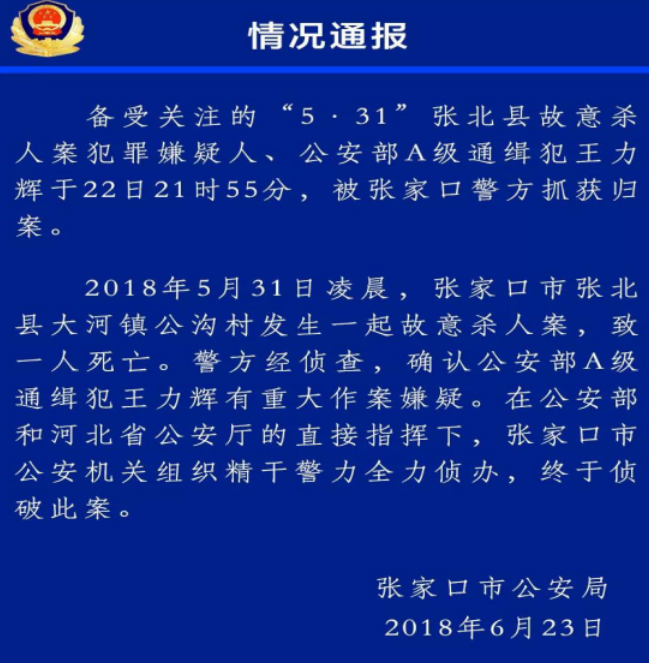 情况通报

备受关注的“5·31”张北县故意杀人案犯罪嫌疑人、公安部A级通缉犯王力辉于22日21时55分，被张家口警方抓获归案。

2018年5月31日凌晨，张家口市张北县大河镇公沟村发生一起故意杀人案，致一人死亡。警方经侦查，确认公安部A级通缉犯王力辉有重大作案嫌疑。在公安部和河北省公安厅的直接指挥下，张家口市公安机关组织精干警力全力侦办，终于侦破此案。

张家口市公安局
2018年6月23日